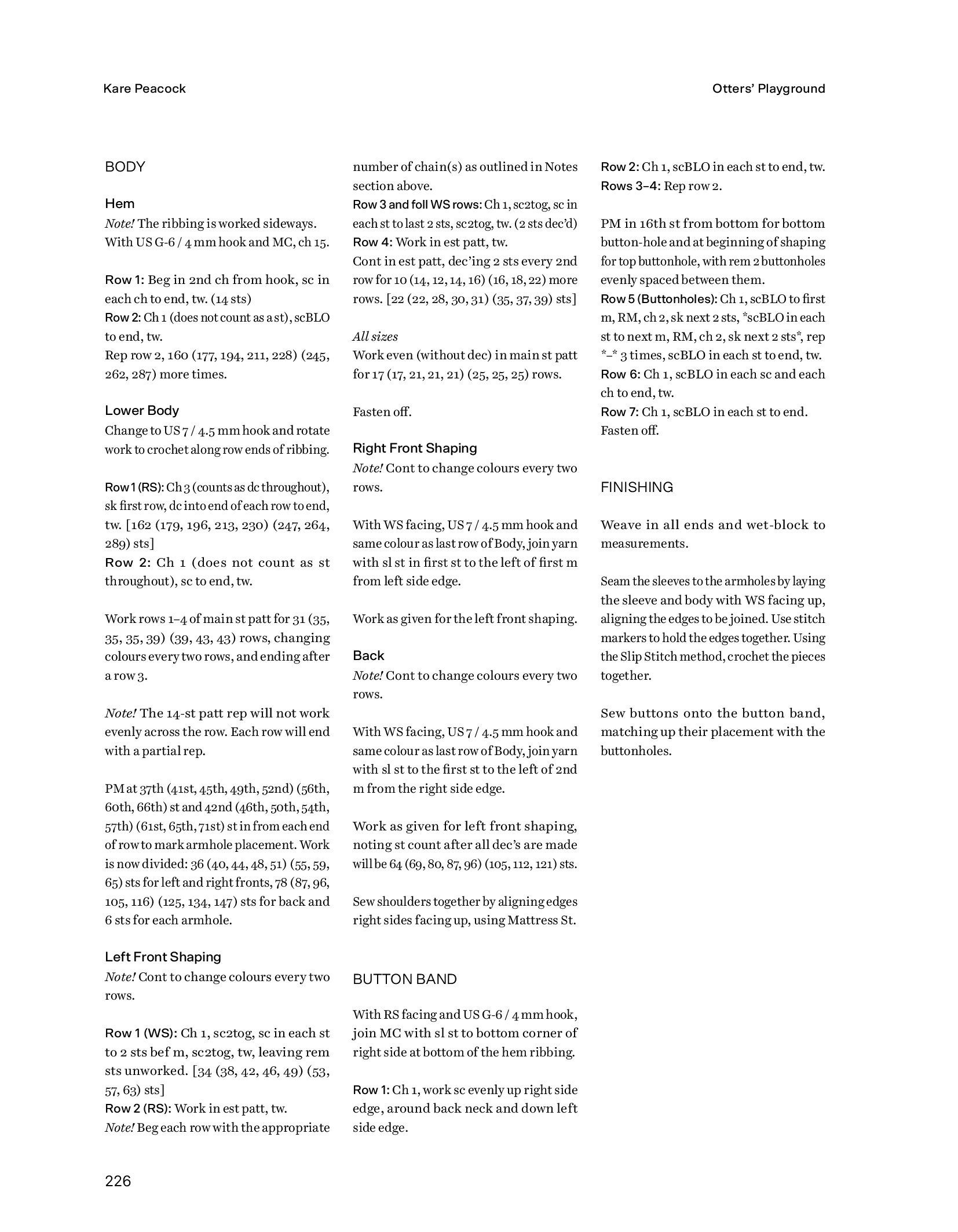 Kare Peacock

Otters' Playground

BODY

Hem
Note! The ribbing is worked sideways. With US G-6 / 4 mm hook and MC, ch 15.

Row 1: Beg in 2nd ch from hook, sc in each ch to end, tw. (14 sts)
Row 2: Ch 1 (does not count as a st), scBLO to end, tw.
Rep row 2, 160 (177, 194, 211, 228) (245, 262, 287) more times.

Lower Body
Change to US 7 / 4.5 mm hook and rotate work to crochet along row ends of ribbing.

Row 1 (RS): Ch 3 (counts as dc throughout), sk first row, dc into end of each row to end, tw. [162 (179, 196, 213, 230) (247, 264, 289) sts]
Row 2: Ch 1 (does not count as st throughout), sc to end, tw.

Work rows 1–4 of main st patt for 31 (35, 35, 35, 39) (39, 43, 43) rows, changing colours every two rows, and ending after a row 3.

Note! The 14-st patt rep will not work evenly across the row. Each row will end with a partial rep.

PM at 37th (41st, 45th, 49th, 52nd) (56th, 60th, 66th) st and 42nd (46th, 50th, 54th, 57th) (61st, 65th, 71st) st in from each end of row to mark armhole placement. Work is now divided: 36 (40, 44, 48, 51) (55, 59, 65) sts for left and right fronts, 78 (87, 96, 105, 116) (125, 134, 147) sts for back and 6 sts for each armhole.

Left Front Shaping
Note! Cont to change colours every two rows.

Row 1 (WS): Ch 1, sc2tog, sc in each st to 2 sts bef m, sc2tog, tw, leaving rem sts unworked. [34 (38, 42, 46, 49) (53, 57, 63) sts]
Row 2 (RS): Work in est patt, tw.
Note! Beg each row with the appropriate number of chain(s) as outlined in Notes section above.
Row 3 and foll WS rows: Ch 1, sc2tog, sc in each st to last 2 sts, sc2tog, tw. (2 sts dec'd)
Row 4: Work in est patt, tw.
Cont in est patt, dec'ing 2 sts every 2nd row for 10 (14, 12, 14, 16) (16, 18, 22) more rows. [22 (22, 28, 30, 31) (35, 37, 39) sts]

All sizes
Work even (without dec) in main st patt for 17 (17, 21, 21, 21) (25, 25, 25) rows.

Fasten off.

Right Front Shaping
Note! Cont to change colours every two rows.

With WS facing, US 7 / 4.5 mm hook and same colour as last row of Body, join yarn with sl st in first st to the left of first m from left side edge.

Work as given for the left front shaping.

Back
Note! Cont to change colours every two rows.

With WS facing, US 7 / 4.5 mm hook and same colour as last row of Body, join yarn with sl st to the first st to the left of 2nd m from the right side edge.

Work as given for left front shaping, noting st count after all dec's are made will be 64 (69, 80, 87, 96) (105, 112, 121) sts.

Sew shoulders together by aligning edges right sides facing up, using Mattress St.

BUTTON BAND

With RS facing and US G-6 / 4 mm hook, join MC with sl st to bottom corner of right side at bottom of the hem ribbing.

Row 1: Ch 1, work sc evenly up right side edge, around back neck and down left side edge.
Row 2: Ch 1, scBLO in each st to end, tw.
Rows 3–4: Rep row 2.

PM in 16th st from bottom for bottom button-hole and at beginning of shaping for top buttonhole, with rem 2 buttonholes evenly spaced between them.
Row 5 (Buttonholes): Ch 1, scBLO to first m, RM, ch 2, sk next 2 sts, *scBLO in each st to next m, RM, ch 2, sk next 2 sts*, rep *–* 3 times, scBLO in each st to end, tw.
Row 6: Ch 1, scBLO in each sc and each ch to end, tw.
Row 7: Ch 1, scBLO in each st to end.
Fasten off.

FINISHING

Weave in all ends and wet-block to measurements.

Seam the sleeves to the armholes by laying the sleeve and body with WS facing up, aligning the edges to be joined. Use stitch markers to hold the edges together. Using the Slip Stitch method, crochet the pieces together.

Sew buttons onto the button band, matching up their placement with the buttonholes.

226